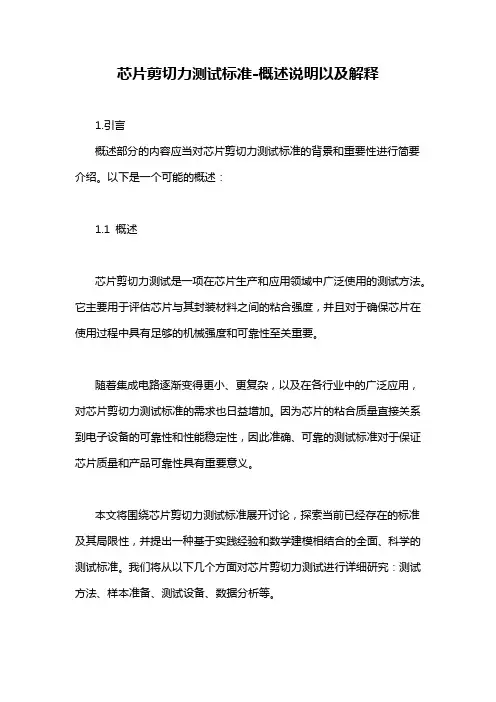 芯片剪切力测试标准-概述说明以及解释

1.引言

概述部分的内容应当对芯片剪切力测试标准的背景和重要性进行简要介绍。以下是一个可能的概述：

1.1 概述

芯片剪切力测试是一项在芯片生产和应用领域中广泛使用的测试方法。它主要用于评估芯片与其封装材料之间的粘合强度，并且对于确保芯片在使用过程中具有足够的机械强度和可靠性至关重要。

随着集成电路逐渐变得更小、更复杂，以及在各行业中的广泛应用，对芯片剪切力测试标准的需求也日益增加。因为芯片的粘合质量直接关系到电子设备的可靠性和性能稳定性，因此准确、可靠的测试标准对于保证芯片质量和产品可靠性具有重要意义。

本文将围绕芯片剪切力测试标准展开讨论，探索当前已经存在的标准及其局限性，并提出一种基于实践经验和数学建模相结合的全面、科学的测试标准。我们将从以下几个方面对芯片剪切力测试进行详细研究：测试方法、样本准备、测试设备、数据分析等。